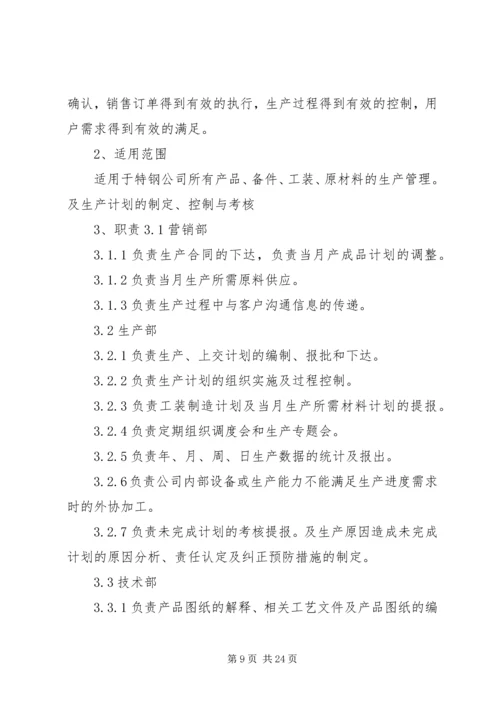 确认，销售订单得到有效的执行，生产过程得到有效的控制，用户需求得到有效的满足。

2、适用范围

适用于特钢公司所有产品、备件、工装、原材料的生产管理。及生产计划的制定、控制与考核

3、职责 3.1 营销部

3.1.1 负责生产合同的下达，负责当月产成品计划的调整。

3.1.2 负责当月生产所需原料供应。

3.1.3 负责生产过程中与客户沟通信息的传递。

3.2 生产部

3.2.1 负责生产、上交计划的编制、报批和下达。

3.2.2 负责生产计划的组织实施及过程控制。

3.2.3 负责工装制造计划及当月生产所需材料计划的提报。

3.2.4 负责定期组织调度会和生产专题会。

3.2.5 负责年、月、周、日生产数据的统计及报出。

3.2.6 负责公司内部设备或生产能力不能满足生产进度需求时的外协加工。

3.2.7 负责未完成计划的考核提报。及生产原因造成未完成计划的原因分析、责任认定及纠正预防措施的制定。

3.3 技术部

3.3.1 负责产品图纸的解释、相关工艺文件及产品图纸的编

第 9 页 共 24 页